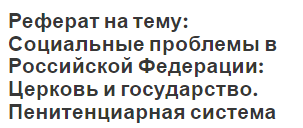 Реферат на тему: Социальные проблемы в Российской Федерации: Церковь и государство. Пенитенциарная система